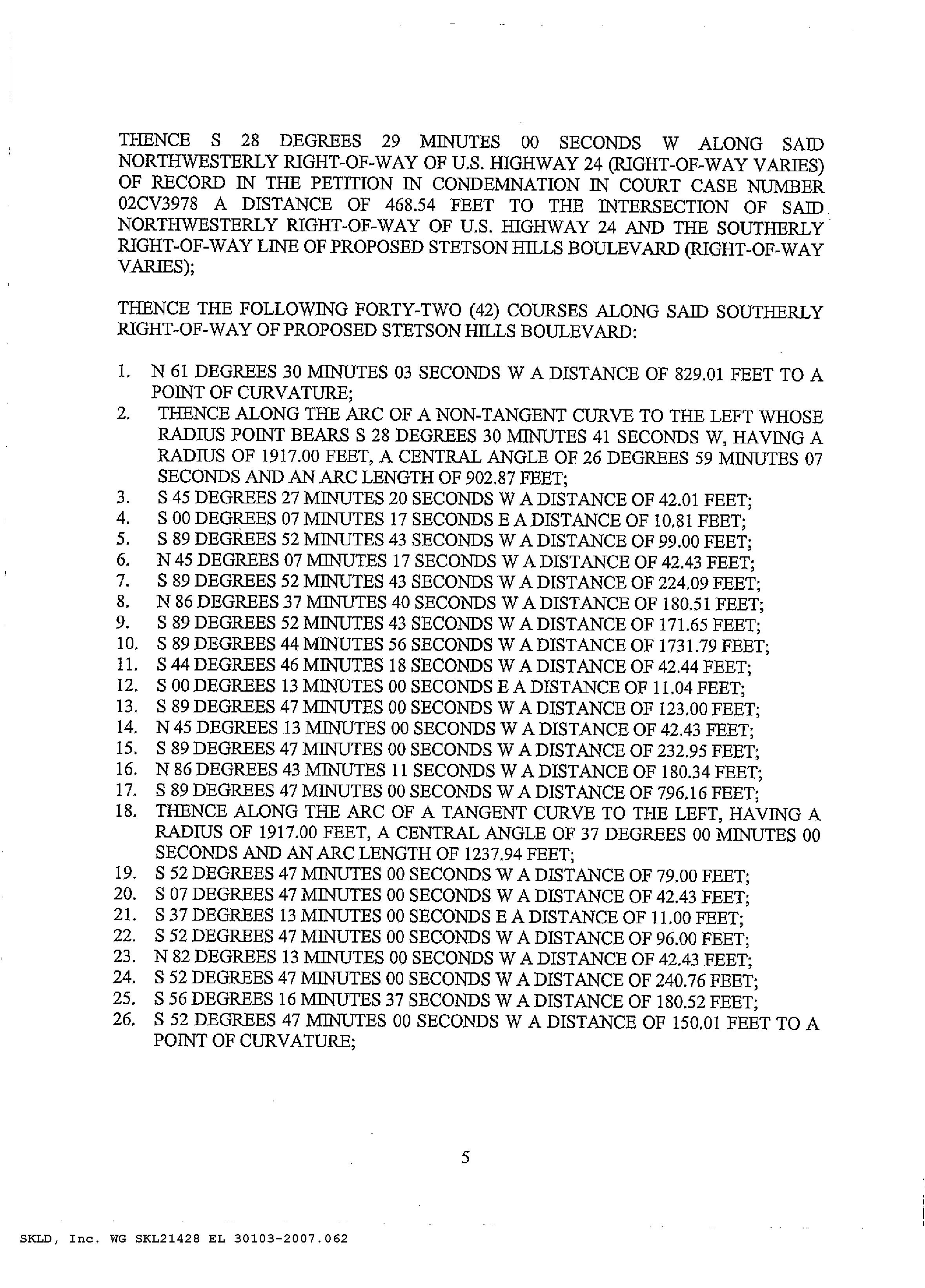 THENCE S 28 DEGREES 29 MINUTES 00 SECONDS W ALONG SAID NORTHWESTERLY RIGHT-OF-WAY OF U.S. HIGHWAY 24 (RIGHT-OF-WAY VARIES) OF RECORD IN THE PETITION IN CONDEMNATION IN COURT CASE NUMBER 02CV3978 A DISTANCE OF 468.54 FEET TO THE INTERSECTION OF SAID NORTHWESTERLY RIGHT-OF-WAY OF U.S. HIGHWAY 24 AND THE SOUTHERLY RIGHT-OF-WAY LINE OF PROPOSED STETSON HILLS BOULEVARD (RIGHT-OF-WAY VARIES);

THENCE THE FOLLOWING FORTY-TWO (42) COURSES ALONG SAID SOUTHERLY RIGHT-OF-WAY OF PROPOSED STETSON HILLS BOULEVARD:

1. N 61 DEGREES 30 MINUTES 03 SECONDS W A DISTANCE OF 829.01 FEET TO A POINT OF CURVATURE;
2. THENCE ALONG THE ARC OF A NON-TANGENT CURVE TO THE LEFT WHOSE RADIUS POINT BEARS S 28 DEGREES 30 MINUTES 41 SECONDS W, HAVING A RADIUS OF 1917.00 FEET, A CENTRAL ANGLE OF 26 DEGREES 59 MINUTES 07 SECONDS AND AN ARC LENGTH OF 902.87 FEET;
3. S 45 DEGREES 27 MINUTES 20 SECONDS W A DISTANCE OF 42.01 FEET;
4. S 00 DEGREES 07 MINUTES 17 SECONDS E A DISTANCE OF 10.81 FEET;
5. S 89 DEGREES 52 MINUTES 43 SECONDS W A DISTANCE OF 99.00 FEET;
6. N 45 DEGREES 07 MINUTES 17 SECONDS W A DISTANCE OF 42.43 FEET;
7. S 89 DEGREES 52 MINUTES 43 SECONDS W A DISTANCE OF 224.09 FEET;
8. N 86 DEGREES 37 MINUTES 40 SECONDS W A DISTANCE OF 180.51 FEET;
9. S 89 DEGREES 52 MINUTES 43 SECONDS W A DISTANCE OF 171.65 FEET;
10. S 89 DEGREES 44 MINUTES 56 SECONDS W A DISTANCE OF 1731.79 FEET;
11. S 44 DEGREES 46 MINUTES 18 SECONDS W A DISTANCE OF 42.44 FEET;
12. S 00 DEGREES 13 MINUTES 00 SECONDS E A DISTANCE OF 11.04 FEET;
13. S 89 DEGREES 47 MINUTES 00 SECONDS W A DISTANCE OF 123.00 FEET;
14. N 45 DEGREES 13 MINUTES 00 SECONDS W A DISTANCE OF 42.43 FEET;
15. S 89 DEGREES 47 MINUTES 00 SECONDS W A DISTANCE OF 232.95 FEET;
16. N 86 DEGREES 43 MINUTES 11 SECONDS W A DISTANCE OF 180.34 FEET;
17. S 89 DEGREES 47 MINUTES 00 SECONDS W A DISTANCE OF 796.16 FEET;
18. THENCE ALONG THE ARC OF A TANGENT CURVE TO THE LEFT, HAVING A RADIUS OF 1917.00 FEET, A CENTRAL ANGLE OF 37 DEGREES 00 MINUTES 00 SECONDS AND AN ARC LENGTH OF 1237.94 FEET;
19. S 52 DEGREES 47 MINUTES 00 SECONDS W A DISTANCE OF 79.00 FEET;
20. S 07 DEGREES 47 MINUTES 00 SECONDS W A DISTANCE OF 42.43 FEET;
21. S 37 DEGREES 13 MINUTES 00 SECONDS E A DISTANCE OF 11.00 FEET;
22. S 52 DEGREES 47 MINUTES 00 SECONDS W A DISTANCE OF 96.00 FEET;
23. N 82 DEGREES 13 MINUTES 00 SECONDS W A DISTANCE OF 42.43 FEET;
24. S 52 DEGREES 47 MINUTES 00 SECONDS W A DISTANCE OF 240.76 FEET;
25. S 56 DEGREES 16 MINUTES 37 SECONDS W A DISTANCE OF 180.52 FEET;
26. S 52 DEGREES 47 MINUTES 00 SECONDS W A DISTANCE OF 150.01 FEET TO A POINT OF CURVATURE;

5

SKLD, Inc. WG SKL21428 EL 30103-2007.062